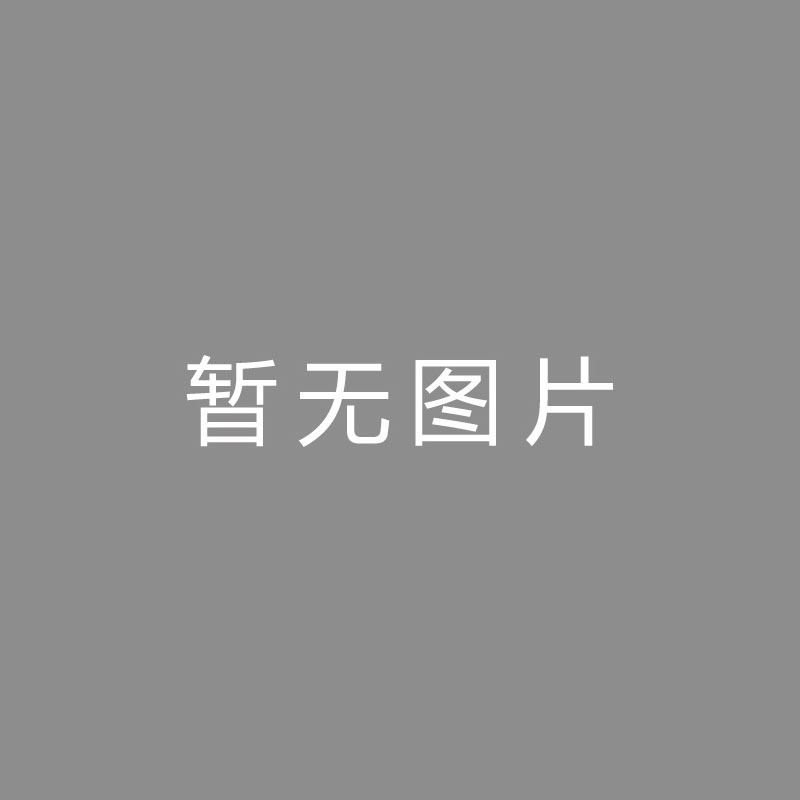 暂无图片